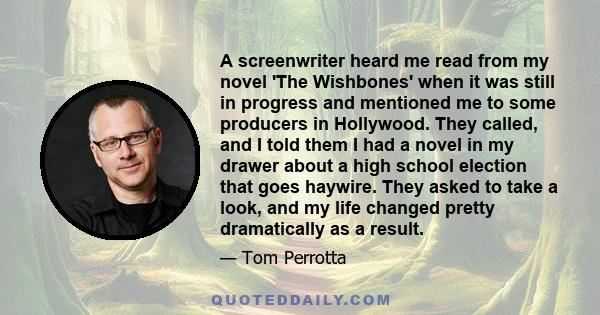 A screenwriter heard me read from my novel 'The Wishbones' when it was still in progress and mentioned me to some producers in Hollywood. They called, and I told them I had a novel in my drawer about a high school election that goes haywire. They asked to take a look, and my life changed pretty dramatically as a result.

— Tom Perrotta

QUOTEDDAILY.COM